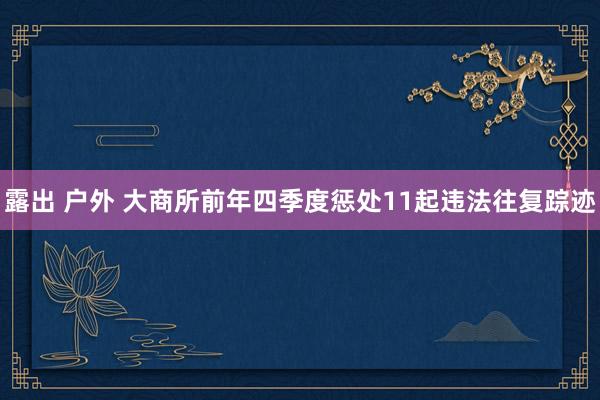 露出 户外 大商所前年四季度惩处11起违法往复踪迹